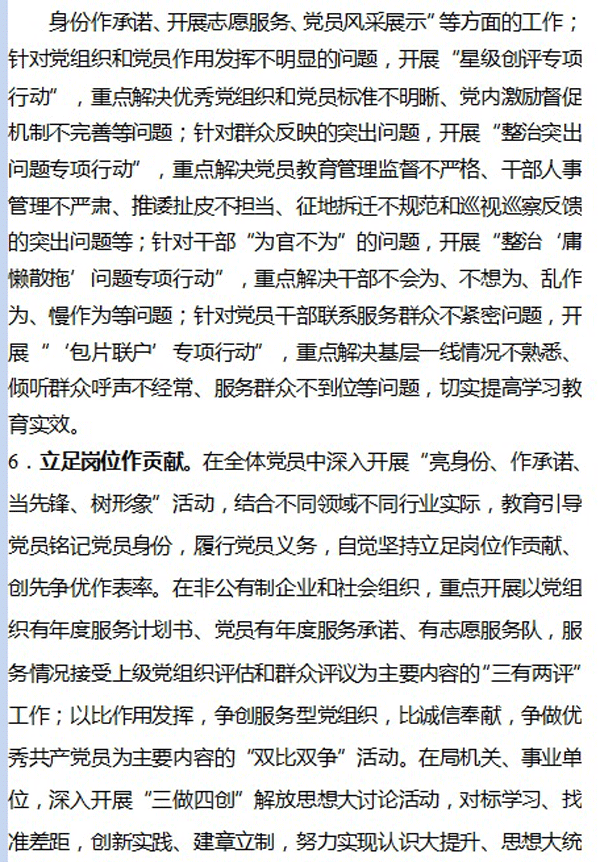 身份作承诺、开展志愿服务、党员风采展示”等方面的工作；针对党组织和党员作用发挥不明显的问题，开展“星级创评专项行动”，重点解决优秀党组织和党员标准不明晰、党内激励督促机制不完善等问题；针对群众反映的突出问题，开展“整治突出问题专项行动”，重点解决党员教育管理监督不严格、干部人事管理不严肃、推诿扯皮不担当、征地拆迁不规范和巡视巡察反馈的突出问题等；针对干部“为官不为”的问题，开展“整治‘庸懒散拖’问题专项行动”，重点解决干部不会为、不想为、乱作为、慢作为等问题；针对党员干部联系服务群众不紧密问题，开展“‘包片联户’专项行动”，重点解决基层一线情况不熟悉、倾听群众呼声不经常、服务群众不到位等问题，切实提高学习教育实效。

6．立足岗位作贡献。在全体党员中深入开展“亮身份、作承诺、当先锋、树形象”活动，结合不同领域不同行业实际，教育引导党员铭记党员身份，履行党员义务，自觉坚持立足岗位作贡献、创先争优作表率。在非公有制企业和社会组织，重点开展以党组织有年度服务计划书、党员有年度服务承诺、有志愿服务队，服务情况接受上级党组织评估和群众评议为主要内容的“三有两评”工作；以比作用发挥，争创服务型党组织，比诚信奉献，争做优秀共产党员为主要内容的“双比双争”活动。在局机关、事业单位，深入开展“三做四创”解放思想大讨论活动，对标学习、找准差距，创新实践、建章立制，努力实现认识大提升、思想大统